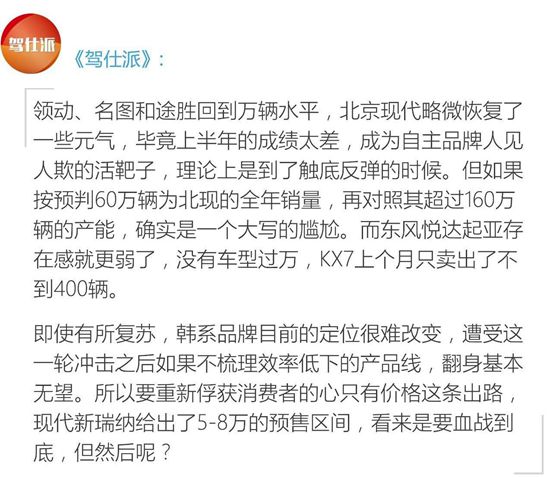 驾仕派

《驾仕派》：

领动、名图和途胜回到万辆水平，北京现代略微恢复了一些元气，毕竟上半年的成绩太差，成为自主品牌人见人欺的活靶子，理论上是到了触底反弹的时候。但如果按预判60万辆为北现的全年销量，再对照其超过160万辆的产能，确实是一个大写的尴尬。而东风悦达起亚存在感就更弱了，没有车型过万，KX7上个月只卖出了不到400辆。

即使有所复苏，韩系品牌目前的定位很难改变，遭受这一轮冲击之后如果不梳理效率低下的产品线，翻身基本无望。所以要重新俘获消费者的心只有价格这条出路，现代新瑞纳给出了5-8万的预售区间，看来是要血战到底，但然后呢？